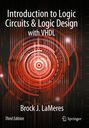 Introduction to Logic Circuits & Logic Design with VHDL

Brock J. LaMeres

Third Edition

Springer